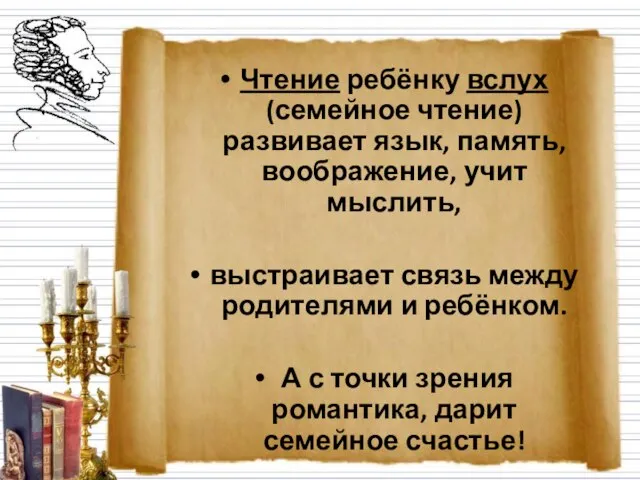 • Чтение ребёнку вслух (семейное чтение) развивает язык, память, воображение, учит мыслить,

• выстраивает связь между родителями и ребёнком.

• А с точки зрения романтика, дарит семейное счастье!